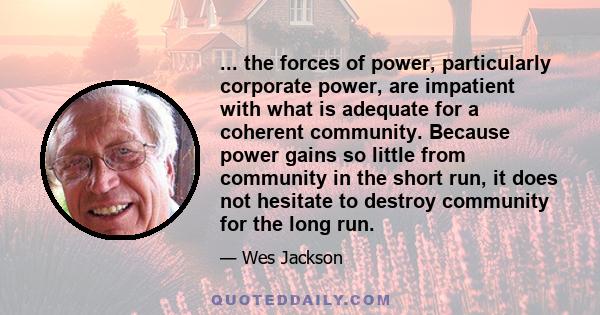 ... the forces of power, particularly corporate power, are impatient with what is adequate for a coherent community. Because power gains so little from community in the short run, it does not hesitate to destroy community for the long run.

— Wes Jackson

QUOTEDDAILY.COM